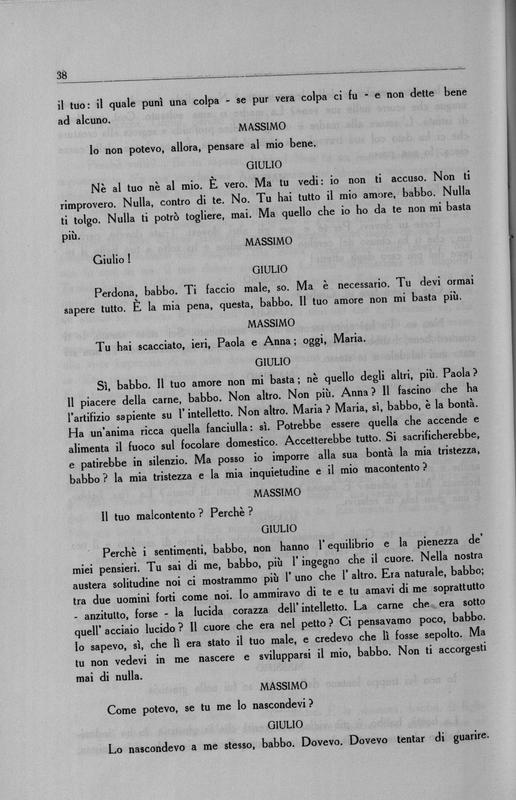 38

il tuo: il quale punì una colpa - se pur vera colpa ci fu - e non dette bene ad alcuno.

MASSIMO

Io non potevo, allora, pensare al mio bene.

GIULIO

Nè al tuo nè al mio. È vero. Ma tu vedi: io non ti accuso. Non ti rimprovero. Nulla, contro di te. No. Tu hai tutto il mio amore, babbo. Nulla ti tolgo. Nulla ti potrò togliere, mai. Ma quello che io ho da te non mi basta più.

MASSIMO

Giulio!

GIULIO

Perdona, babbo. Ti faccio male, so. Ma è necessario. Tu devi ormai sapere tutto. È la mia pena, questa, babbo. Il tuo amore non mi basta più.

MASSIMO

Tu hai scacciato, ieri, Paola e Anna; oggi, Maria.

GIULIO

Sì, babbo. Il tuo amore non mi basta; nè quello degli altri, più. Paola? Il piacere della carne, babbo. Non altro. Non più. Anna? Il fascino che ha l'artifizio sapiente su l'intelletto. Non altro. Maria? Maria, sì, babbo, è la bontà. Ha un'anima ricca quella fanciulla: sì. Potrebbe essere quella che accende e alimenta il fuoco sul focolare domestico. Accetterebbe tutto. Si sacrificherebbe, e patirebbe in silenzio. Ma posso io imporre alla sua bontà la mia tristezza, babbo? la mia tristezza e la mia inquietudine e il mio macontento?

MASSIMO

Il tuo malcontento? Perchè?

GIULIO

Perchè i sentimenti, babbo, non hanno l'equilibrio e la pienezza de' miei pensieri. Tu sai di me, babbo, più l'ingegno che il cuore. Nella nostra austera solitudine noi ci mostrammo più l'uno che l'altro. Era naturale, babbo; tra due uomini forti come noi. Io ammiravo di te e tu amavi di me soprattutto - anzitutto, forse - la lucida corazza dell'intelletto. La carne che era sotto quell'acciaio lucido? Il cuore che era nel petto? Ci pensavamo poco, babbo. Io sapevo, sì, che lì era stato il tuo male, e credevo che lì fosse sepolto. Ma tu non vedevi in me nascere e svilupparsi il mio, babbo. Non ti accorgesti mai di nulla.

MASSIMO

Come potevo, se tu me lo nascondevi?

GIULIO

Lo nascondevo a me stesso, babbo. Dovevo. Dovevo tentar di guarire.